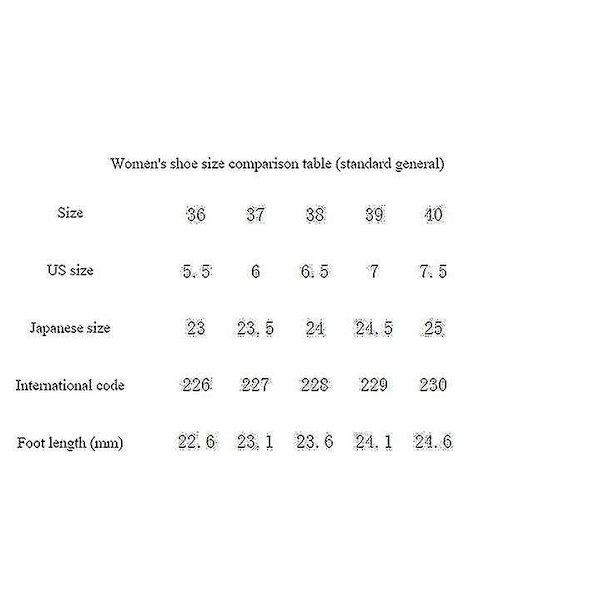 Women's shoe size comparison table (standard general)

| Size | 36 | 37 | 38 | 39 | 40 |
|---|---|---|---|---|---|
| US size | 5.5 | 6 | 6.5 | 7 | 7.5 |
| Japanese size | 23 | 23.5 | 24 | 24.5 | 25 |
| International code | 226 | 227 | 228 | 229 | 230 |
| Foot length (mm) | 22.6 | 23.1 | 23.6 | 24.1 | 24.6 |